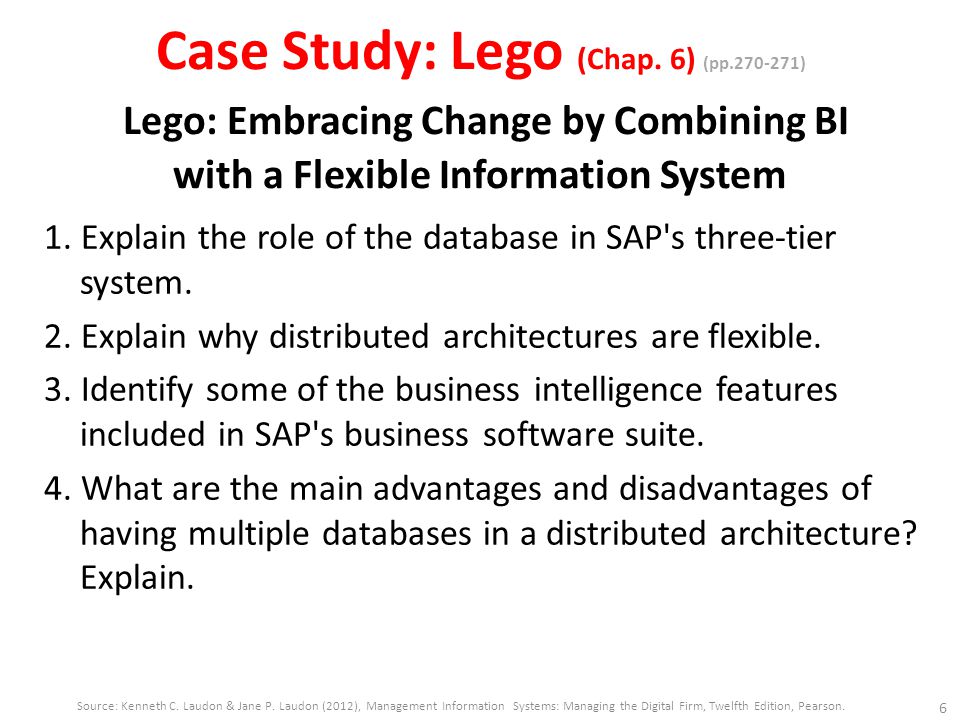 Case Study: Lego (Chap. 6) (pp.270-271)

Lego: Embracing Change by Combining BI with a Flexible Information System

1. Explain the role of the database in SAP's three-tier system.

2. Explain why distributed architectures are flexible.

3. Identify some of the business intelligence features included in SAP's business software suite.

4. What are the main advantages and disadvantages of having multiple databases in a distributed architecture? Explain.

Source: Kenneth C. Laudon & Jane P. Laudon (2012), Management Information Systems: Managing the Digital Firm, Twelfth Edition, Pearson.

6